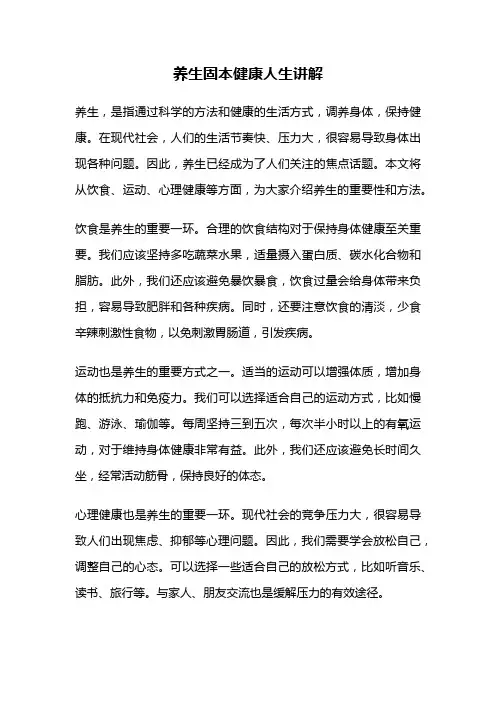 养生固本健康人生讲解

养生，是指通过科学的方法和健康的生活方式，调养身体，保持健康。在现代社会，人们的生活节奏快、压力大，很容易导致身体出现各种问题。因此，养生已经成为了人们关注的焦点话题。本文将从饮食、运动、心理健康等方面，为大家介绍养生的重要性和方法。

饮食是养生的重要一环。合理的饮食结构对于保持身体健康至关重要。我们应该坚持多吃蔬菜水果，适量摄入蛋白质、碳水化合物和脂肪。此外，我们还应该避免暴饮暴食，饮食过量会给身体带来负担，容易导致肥胖和各种疾病。同时，还要注意饮食的清淡，少食辛辣刺激性食物，以免刺激胃肠道，引发疾病。

运动也是养生的重要方式之一。适当的运动可以增强体质，增加身体的抵抗力和免疫力。我们可以选择适合自己的运动方式，比如慢跑、游泳、瑜伽等。每周坚持三到五次，每次半小时以上的有氧运动，对于维持身体健康非常有益。此外，我们还应该避免长时间久坐，经常活动筋骨，保持良好的体态。

心理健康也是养生的重要一环。现代社会的竞争压力大，很容易导致人们出现焦虑、抑郁等心理问题。因此，我们需要学会放松自己，调整自己的心态。可以选择一些适合自己的放松方式，比如听音乐、读书、旅行等。与家人、朋友交流也是缓解压力的有效途径。